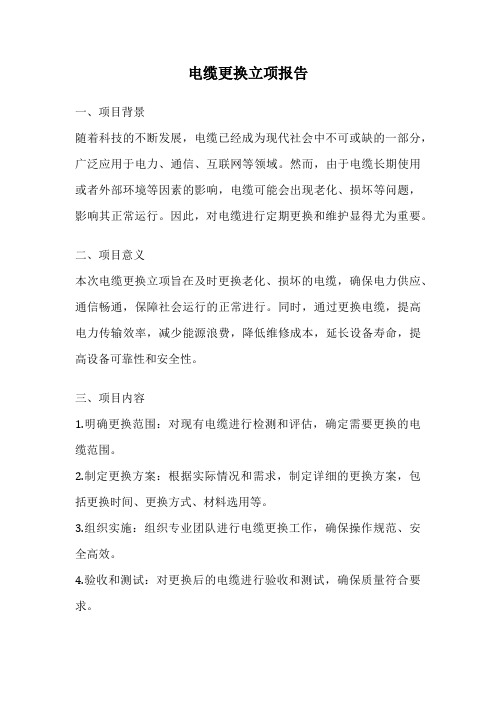 电缆更换立项报告

一、项目背景

随着科技的不断发展，电缆已经成为现代社会中不可或缺的一部分，广泛应用于电力、通信、互联网等领域。然而，由于电缆长期使用或者外部环境等因素的影响，电缆可能会出现老化、损坏等问题，影响其正常运行。因此，对电缆进行定期更换和维护显得尤为重要。

二、项目意义

本次电缆更换立项旨在及时更换老化、损坏的电缆，确保电力供应、通信畅通，保障社会运行的正常进行。同时，通过更换电缆，提高电力传输效率，减少能源浪费，降低维修成本，延长设备寿命，提高设备可靠性和安全性。

三、项目内容

1.明确更换范围：对现有电缆进行检测和评估，确定需要更换的电缆范围。

2.制定更换方案：根据实际情况和需求，制定详细的更换方案，包括更换时间、更换方式、材料选用等。

3.组织实施：组织专业团队进行电缆更换工作，确保操作规范、安全高效。

4.验收和测试：对更换后的电缆进行验收和测试，确保质量符合要求。